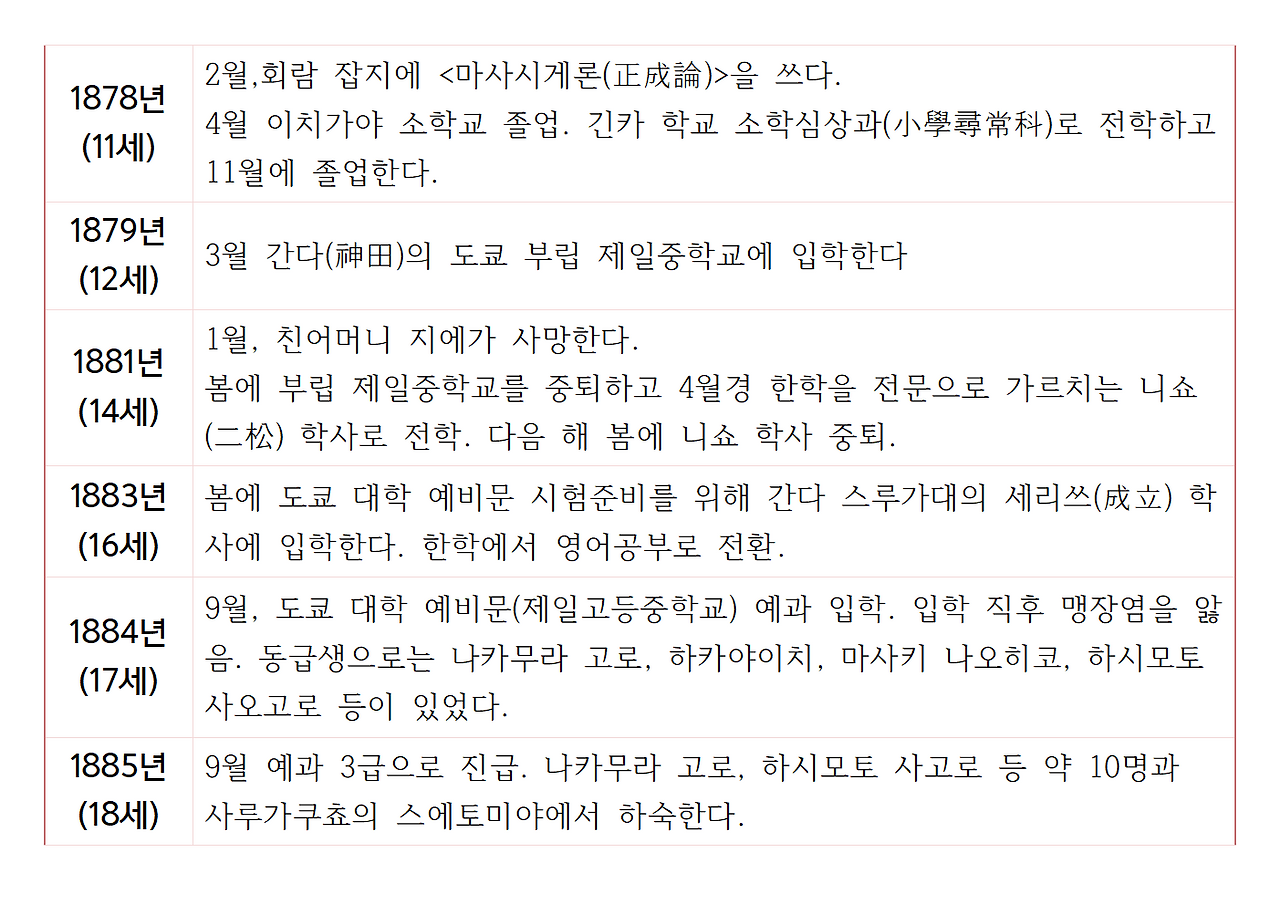 | | |
|---|---|
| 1878년 (11세) | 2월,회람 잡지에 <마사시게론(正成論)>을 쓰다. 4월 이치가야 소학교 졸업. 긴카 학교 소학심상과(小學尋常科)로 전학하고 11월에 졸업한다. |
| 1879년 (12세) | 3월 간다(神田)의 도쿄 부립 제일중학교에 입학한다 |
| 1881년 (14세) | 1월, 친어머니 지에가 사망한다. 봄에 부립 제일중학교를 중퇴하고 4월경 한학을 전문으로 가르치는 니쇼(二松) 학사로 전학. 다음 해 봄에 니쇼 학사 중퇴. |
| 1883년 (16세) | 봄에 도쿄 대학 예비문 시험준비를 위해 간다 스루가대의 세리쓰(成立) 학사에 입학한다. 한학에서 영어공부로 전환. |
| 1884년 (17세) | 9월, 도쿄 대학 예비문(제일고등중학교) 예과 입학. 입학 직후 맹장염을 앓음. 동급생으로는 나카무라 고로, 하카야이치, 마사키 나오히코, 하시모토 사오고로 등이 있었다. |
| 1885년 (18세) | 9월 예과 3급으로 진급. 나카무라 고로, 하시모토 사고로 등 약 10명과 사루가쿠쵸의 스에토미야에서 하숙한다. |